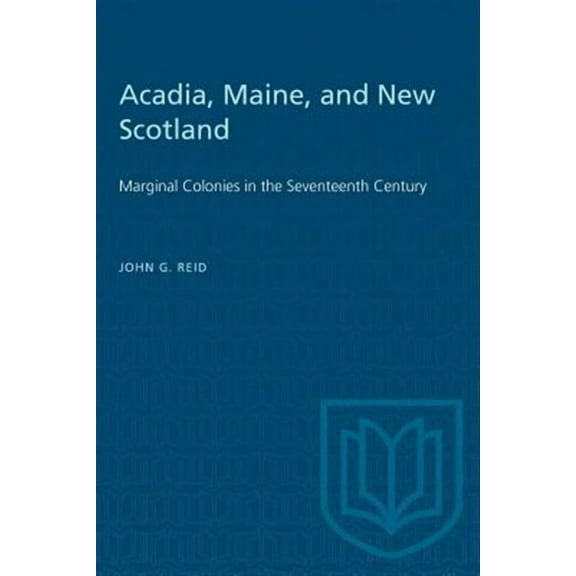 Acadia, Maine, and New Scotland

Marginal Colonies in the Seventeenth Century

JOHN G. REID